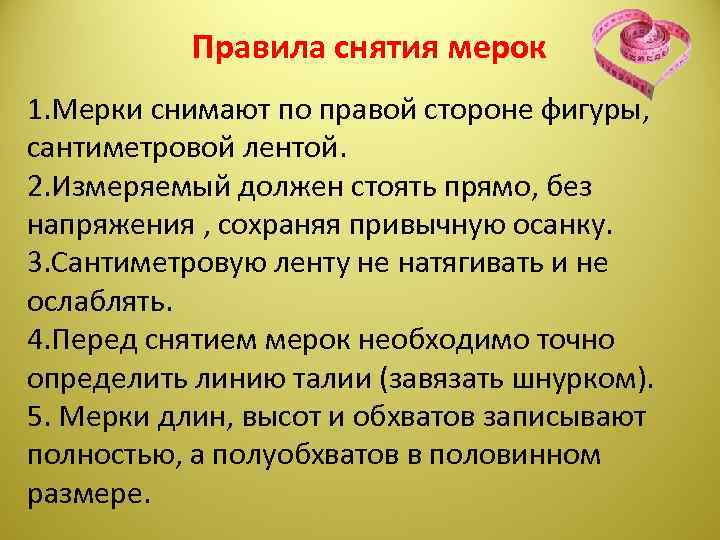 Правила снятия мерок

1.Мерки снимают по правой стороне фигуры, сантиметровой лентой.
2.Измеряемый должен стоять прямо, без напряжения , сохраняя привычную осанку.
3.Сантиметровую ленту не натягивать и не ослаблять.
4.Перед снятием мерок необходимо точно определить линию талии (завязать шнурком).
5. Мерки длин, высот и обхватов записывают полностью, а полуобхватов в половинном размере.